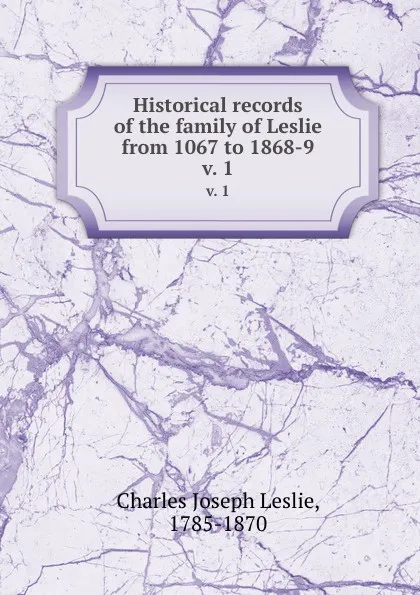 Historical records of the family of Leslie from 1067 to 1868-9 v. 1

v. 1

Charles Joseph Leslie, 1785-1870